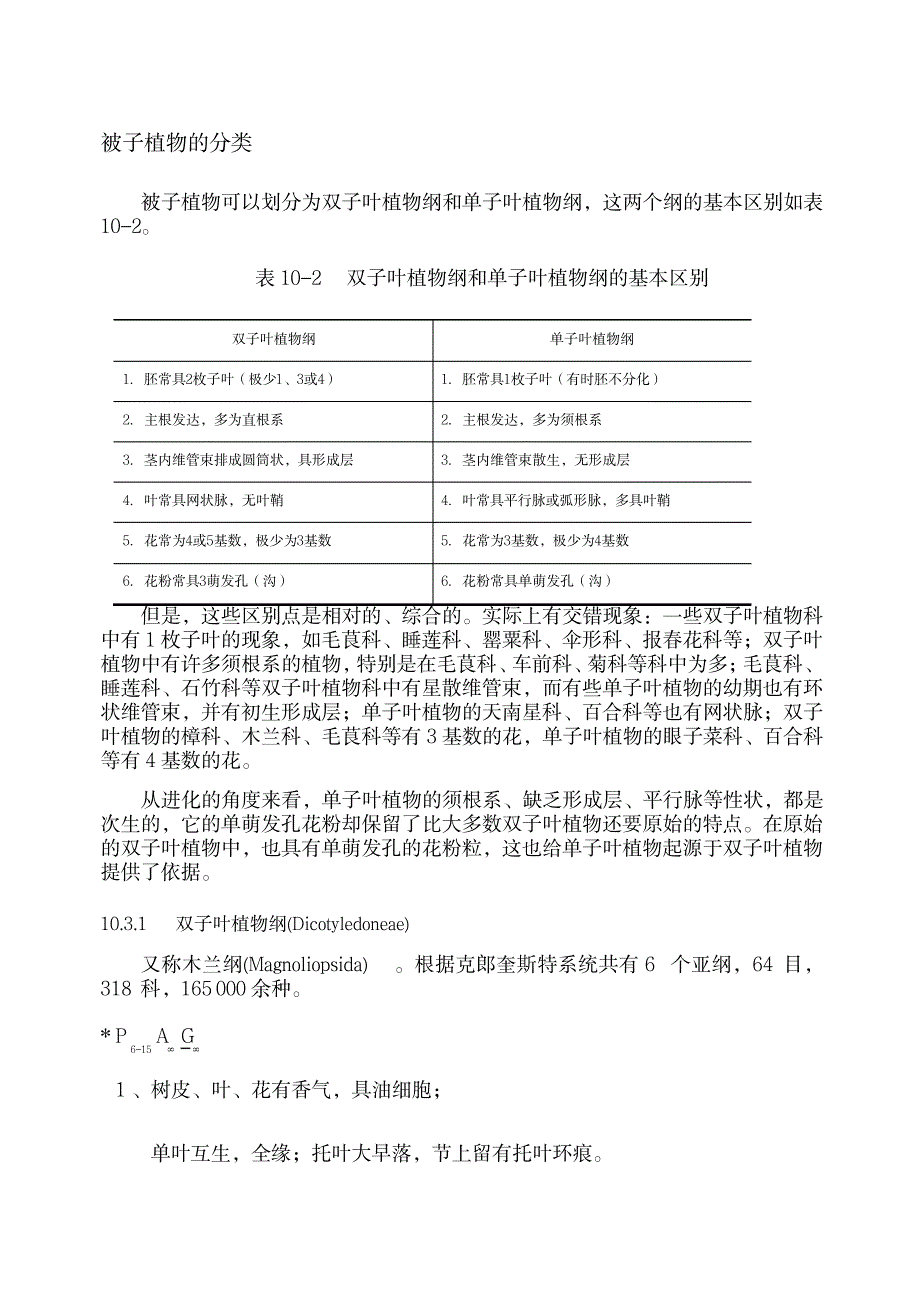 被子植物的分类

被子植物可以划分为双子叶植物纲和单子叶植物纲，这两个纲的基本区别如表10-2。

表 10-2　双子叶植物纲和单子叶植物纲的基本区别

| 双子叶植物纲 | 单子叶植物纲 |
|---|---|
| 1. 胚常具2枚子叶（极少1、3或4） | 1. 胚常具1枚子叶（有时胚不分化） |
| 2. 主根发达，多为直根系 | 2. 主根发达，多为须根系 |
| 3. 茎内维管束排成圆筒状，具形成层 | 3. 茎内维管束散生，无形成层 |
| 4. 叶常具网状脉，无叶鞘 | 4. 叶常具平行脉或弧形脉，多具叶鞘 |
| 5. 花常为4或5基数，极少为3基数 | 5. 花常为3基数，极少为4基数 |
| 6. 花粉常具3萌发孔（沟） | 6. 花粉常具单萌发孔（沟） |

但是，这些区别点是相对的、综合的。实际上有交错现象：一些双子叶植物科中有 1 枚子叶的现象，如毛茛科、睡莲科、罂粟科、伞形科、报春花科等；双子叶植物中有许多须根系的植物，特别是在毛茛科、车前科、菊科等科中为多；毛茛科、睡莲科、石竹科等双子叶植物科中有星散维管束，而有些单子叶植物的幼期也有环状维管束，并有初生形成层；单子叶植物的天南星科、百合科等也有网状脉；双子叶植物的樟科、木兰科、毛茛科等有 3 基数的花，单子叶植物的眼子菜科、百合科等有 4 基数的花。

从进化的角度来看，单子叶植物的须根系、缺乏形成层、平行脉等性状，都是次生的，它的单萌发孔花粉却保留了比大多数双子叶植物还要原始的特点。在原始的双子叶植物中，也具有单萌发孔的花粉粒，这也给单子叶植物起源于双子叶植物提供了依据。

10.3.1　双子叶植物纲(Dicotyledoneae)

又称木兰纲(Magnoliopsida)　。根据克郎奎斯特系统共有 6　个亚纲，64　目，318　科，165 000 余种。

$*P_{6-15}A_{\infty}\underline{G}_{\infty}$

1 、树皮、叶、花有香气，具油细胞；

单叶互生，全缘；托叶大早落，节上留有托叶环痕。